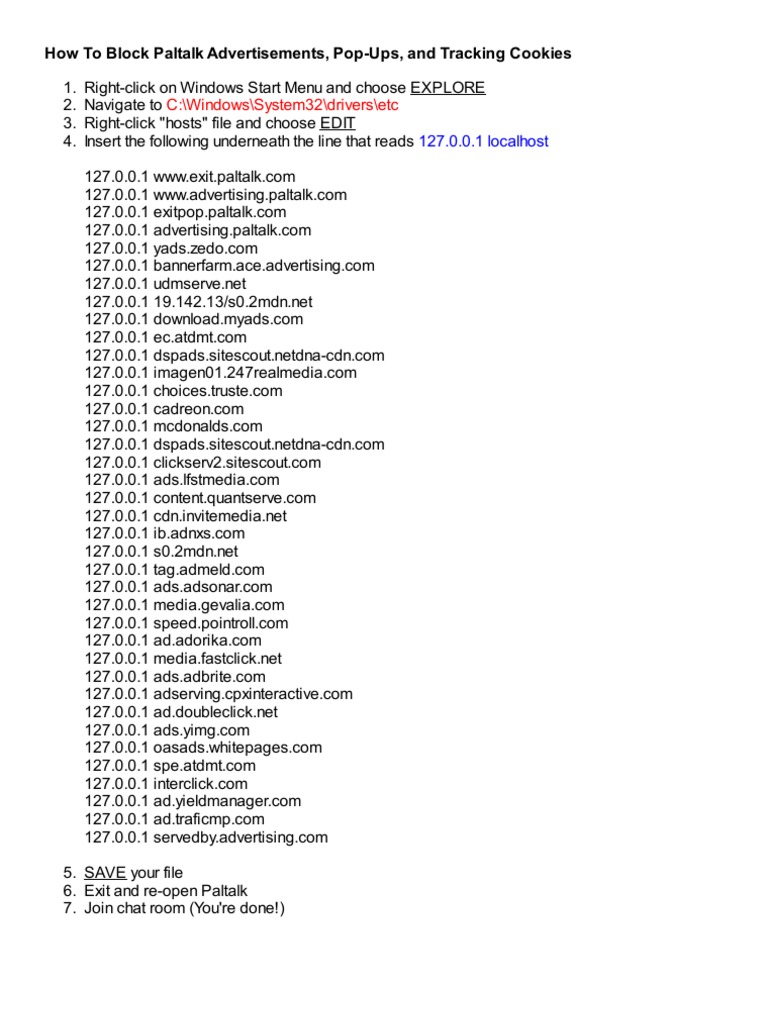 How To Block Paltalk Advertisements, Pop-Ups, and Tracking Cookies

1. Right-click on Windows Start Menu and choose EXPLORE
2. Navigate to C:\Windows\System32\drivers\etc
3. Right-click "hosts" file and choose EDIT
4. Insert the following underneath the line that reads 127.0.0.1 localhost

127.0.0.1 www.exit.paltalk.com
127.0.0.1 www.advertising.paltalk.com
127.0.0.1 exitpop.paltalk.com
127.0.0.1 advertising.paltalk.com
127.0.0.1 yads.zedo.com
127.0.0.1 bannerfarm.ace.advertising.com
127.0.0.1 udmserve.net
127.0.0.1 19.142.13/s0.2mdn.net
127.0.0.1 download.myads.com
127.0.0.1 ec.atdmt.com
127.0.0.1 dspads.sitescout.netdna-cdn.com
127.0.0.1 imagen01.247realmedia.com
127.0.0.1 choices.truste.com
127.0.0.1 cadreon.com
127.0.0.1 mcdonalds.com
127.0.0.1 dspads.sitescout.netdna-cdn.com
127.0.0.1 clickserv2.sitescout.com
127.0.0.1 ads.lfstmedia.com
127.0.0.1 content.quantserve.com
127.0.0.1 cdn.invitemedia.net
127.0.0.1 ib.adnxs.com
127.0.0.1 s0.2mdn.net
127.0.0.1 tag.admeld.com
127.0.0.1 ads.adsonar.com
127.0.0.1 media.gevalia.com
127.0.0.1 speed.pointroll.com
127.0.0.1 ad.adorika.com
127.0.0.1 media.fastclick.net
127.0.0.1 ads.adbrite.com
127.0.0.1 adserving.cpxinteractive.com
127.0.0.1 ad.doubleclick.net
127.0.0.1 ads.yimg.com
127.0.0.1 oasads.whitepages.com
127.0.0.1 spe.atdmt.com
127.0.0.1 interclick.com
127.0.0.1 ad.yieldmanager.com
127.0.0.1 ad.traficmp.com
127.0.0.1 servedby.advertising.com

5. SAVE your file
6. Exit and re-open Paltalk
7. Join chat room (You're done!)